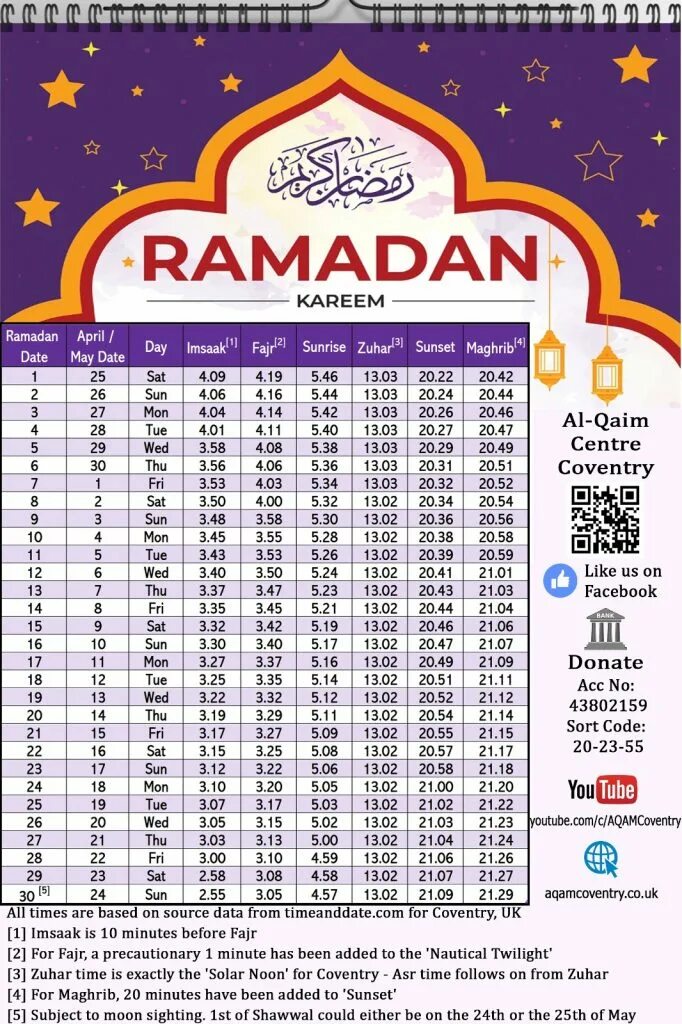 رمضان كريم

RAMADAN

KAREEM

| Ramadan Date | April / May Date | Day | Imsaak$^{[1]}$ | Fajr$^{[2]}$ | Sunrise | Zuhar$^{[3]}$ | Sunset | Maghrib$^{[4]}$ |
|---|---|---|---|---|---|---|---|---|
| 1 | 25 | Sat | 4.09 | 4.19 | 5.46 | 13.03 | 20.22 | 20.42 |
| 2 | 26 | Sun | 4.06 | 4.16 | 5.44 | 13.03 | 20.24 | 20.44 |
| 3 | 27 | Mon | 4.04 | 4.14 | 5.42 | 13.03 | 20.26 | 20.46 |
| 4 | 28 | Tue | 4.01 | 4.11 | 5.40 | 13.03 | 20.27 | 20.47 |
| 5 | 29 | Wed | 3.58 | 4.08 | 5.38 | 13.03 | 20.29 | 20.49 |
| 6 | 30 | Thu | 3.56 | 4.06 | 5.36 | 13.03 | 20.31 | 20.51 |
| 7 | 1 | Fri | 3.53 | 4.03 | 5.34 | 13.03 | 20.32 | 20.52 |
| 8 | 2 | Sat | 3.50 | 4.00 | 5.32 | 13.02 | 20.34 | 20.54 |
| 9 | 3 | Sun | 3.48 | 3.58 | 5.30 | 13.02 | 20.36 | 20.56 |
| 10 | 4 | Mon | 3.45 | 3.55 | 5.28 | 13.02 | 20.38 | 20.58 |
| 11 | 5 | Tue | 3.43 | 3.53 | 5.26 | 13.02 | 20.39 | 20.59 |
| 12 | 6 | Wed | 3.40 | 3.50 | 5.24 | 13.02 | 20.41 | 21.01 |
| 13 | 7 | Thu | 3.37 | 3.47 | 5.23 | 13.02 | 20.43 | 21.03 |
| 14 | 8 | Fri | 3.35 | 3.45 | 5.21 | 13.02 | 20.44 | 21.04 |
| 15 | 9 | Sat | 3.32 | 3.42 | 5.19 | 13.02 | 20.46 | 21.06 |
| 16 | 10 | Sun | 3.30 | 3.40 | 5.17 | 13.02 | 20.47 | 21.07 |
| 17 | 11 | Mon | 3.27 | 3.37 | 5.16 | 13.02 | 20.49 | 21.09 |
| 18 | 12 | Tue | 3.25 | 3.35 | 5.14 | 13.02 | 20.51 | 21.11 |
| 19 | 13 | Wed | 3.22 | 3.32 | 5.12 | 13.02 | 20.52 | 21.12 |
| 20 | 14 | Thu | 3.19 | 3.29 | 5.11 | 13.02 | 20.54 | 21.14 |
| 21 | 15 | Fri | 3.17 | 3.27 | 5.09 | 13.02 | 20.55 | 21.15 |
| 22 | 16 | Sat | 3.15 | 3.25 | 5.08 | 13.02 | 20.57 | 21.17 |
| 23 | 17 | Sun | 3.12 | 3.22 | 5.06 | 13.02 | 20.58 | 21.18 |
| 24 | 18 | Mon | 3.10 | 3.20 | 5.05 | 13.02 | 21.00 | 21.20 |
| 25 | 19 | Tue | 3.07 | 3.17 | 5.03 | 13.02 | 21.02 | 21.22 |
| 26 | 20 | Wed | 3.05 | 3.15 | 5.02 | 13.02 | 21.03 | 21.23 |
| 27 | 21 | Thu | 3.03 | 3.13 | 5.00 | 13.02 | 21.04 | 21.24 |
| 28 | 22 | Fri | 3.00 | 3.10 | 4.59 | 13.02 | 21.06 | 21.26 |
| 29 | 23 | Sat | 2.58 | 3.08 | 4.58 | 13.02 | 21.07 | 21.27 |
| 30 $^{[5]}$ | 24 | Sun | 2.55 | 3.05 | 4.57 | 13.02 | 21.09 | 21.29 |

Al-Qaim
Centre
Coventry

Like us on
Facebook

BANK

Donate
Acc No:
43802159
Sort Code:
20-23-55

YouTube
youtube.com/c/AQAMCoventry

aqamcoventry.co.uk

All times are based on source data from timeanddate.com for Coventry, UK
[1] Imsaak is 10 minutes before Fajr
[2] For Fajr, a precautionary 1 minute has been added to the 'Nautical Twilight'
[3] Zuhar time is exactly the 'Solar Noon' for Coventry - Asr time follows on from Zuhar
[4] For Maghrib, 20 minutes have been added to 'Sunset'
[5] Subject to moon sighting. 1st of Shawwal could either be on the 24th or the 25th of May